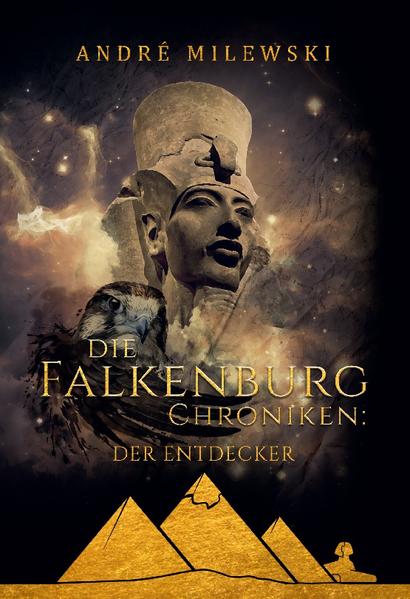 ANDRÉ MILEWSKI

DIE
FALKENBURG
CHRONIKEN:
DER ENTDECKER